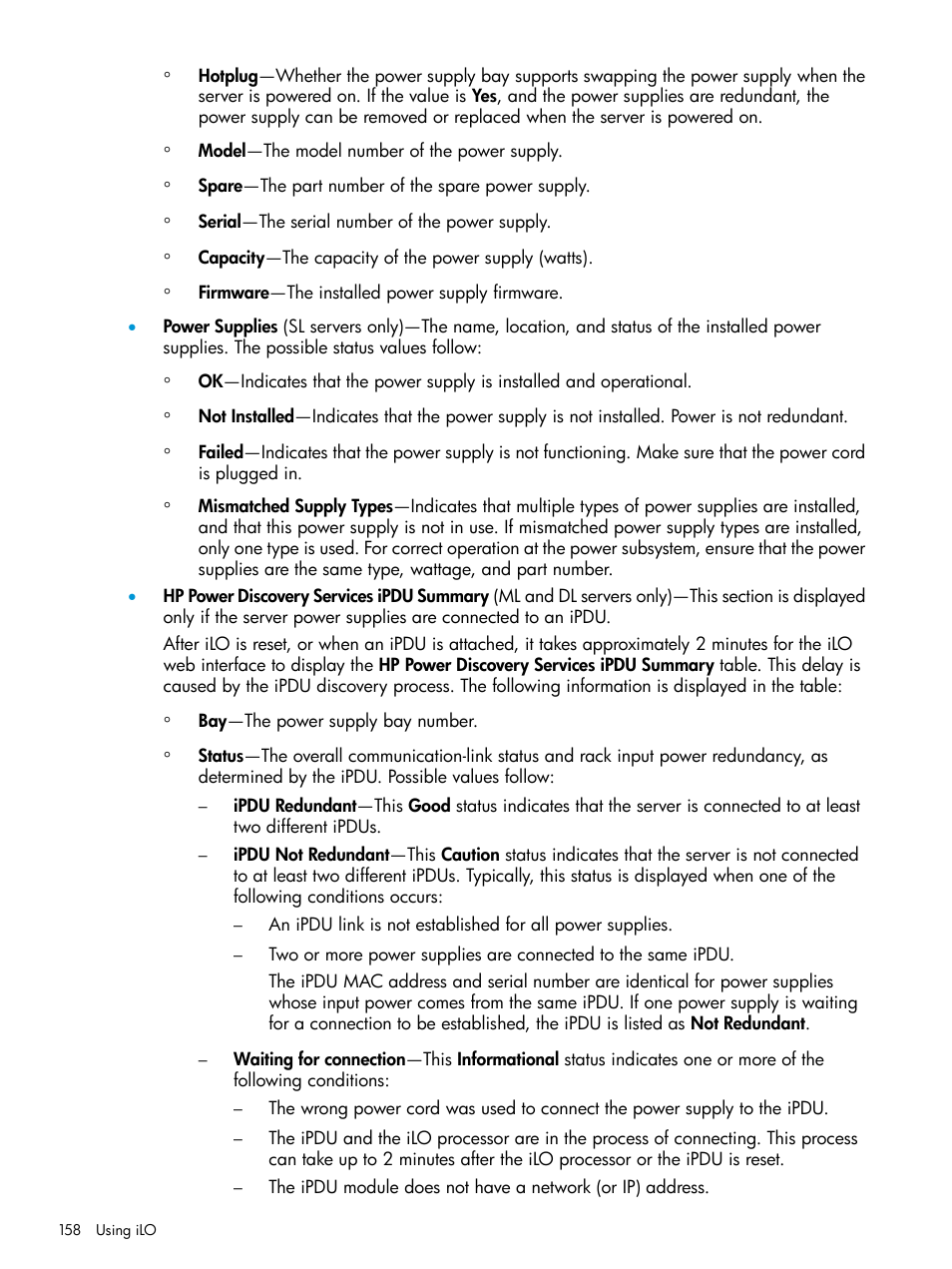 ◦ Hotplug—Whether the power supply bay supports swapping the power supply when the server is powered on. If the value is Yes, and the power supplies are redundant, the power supply can be removed or replaced when the server is powered on.

◦ Model—The model number of the power supply.

◦ Spare—The part number of the spare power supply.

◦ Serial—The serial number of the power supply.

◦ Capacity—The capacity of the power supply (watts).

◦ Firmware—The installed power supply firmware.

• Power Supplies (SL servers only)—The name, location, and status of the installed power supplies. The possible status values follow:

◦ OK—Indicates that the power supply is installed and operational.

◦ Not Installed—Indicates that the power supply is not installed. Power is not redundant.

◦ Failed—Indicates that the power supply is not functioning. Make sure that the power cord is plugged in.

◦ Mismatched Supply Types—Indicates that multiple types of power supplies are installed, and that this power supply is not in use. If mismatched power supply types are installed, only one type is used. For correct operation at the power subsystem, ensure that the power supplies are the same type, wattage, and part number.

• HP Power Discovery Services iPDU Summary (ML and DL servers only)—This section is displayed only if the server power supplies are connected to an iPDU.

After iLO is reset, or when an iPDU is attached, it takes approximately 2 minutes for the iLO web interface to display the HP Power Discovery Services iPDU Summary table. This delay is caused by the iPDU discovery process. The following information is displayed in the table:

◦ Bay—The power supply bay number.

◦ Status—The overall communication-link status and rack input power redundancy, as determined by the iPDU. Possible values follow:

– iPDU Redundant—This Good status indicates that the server is connected to at least two different iPDUs.

– iPDU Not Redundant—This Caution status indicates that the server is not connected to at least two different iPDUs. Typically, this status is displayed when one of the following conditions occurs:

– An iPDU link is not established for all power supplies.

– Two or more power supplies are connected to the same iPDU.

The iPDU MAC address and serial number are identical for power supplies whose input power comes from the same iPDU. If one power supply is waiting for a connection to be established, the iPDU is listed as Not Redundant.

– Waiting for connection—This Informational status indicates one or more of the following conditions:

– The wrong power cord was used to connect the power supply to the iPDU.

– The iPDU and the iLO processor are in the process of connecting. This process can take up to 2 minutes after the iLO processor or the iPDU is reset.

– The iPDU module does not have a network (or IP) address.

158 Using iLO